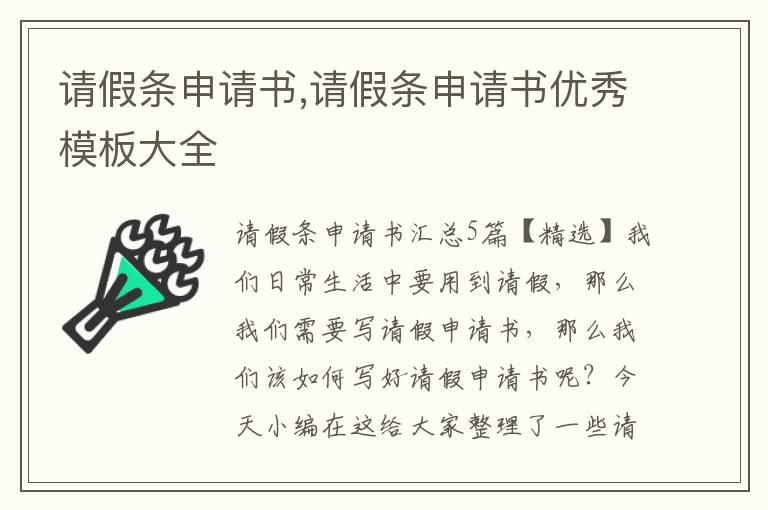 请假条申请书,请假条申请书优秀模板大全

请假条申请书汇总5篇【精选】我们日常生活中要用到请假，那么我们需要写请假申请书，那么我们该如何写好请假申请书呢？今天小编在这给大家整理了一些请